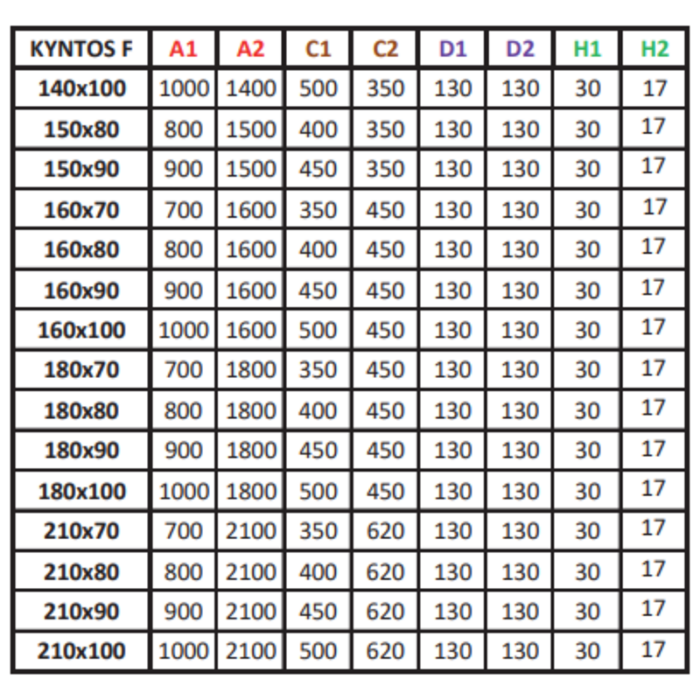 | KYNTOS F | A1 | A2 | C1 | C2 | D1 | D2 | H1 | H2 |
|---|---|---|---|---|---|---|---|---|
| 140x100 | 1000 | 1400 | 500 | 350 | 130 | 130 | 30 | 17 |
| 150x80 | 800 | 1500 | 400 | 350 | 130 | 130 | 30 | 17 |
| 150x90 | 900 | 1500 | 450 | 350 | 130 | 130 | 30 | 17 |
| 160x70 | 700 | 1600 | 350 | 450 | 130 | 130 | 30 | 17 |
| 160x80 | 800 | 1600 | 400 | 450 | 130 | 130 | 30 | 17 |
| 160x90 | 900 | 1600 | 450 | 450 | 130 | 130 | 30 | 17 |
| 160x100 | 1000 | 1600 | 500 | 450 | 130 | 130 | 30 | 17 |
| 180x70 | 700 | 1800 | 350 | 450 | 130 | 130 | 30 | 17 |
| 180x80 | 800 | 1800 | 400 | 450 | 130 | 130 | 30 | 17 |
| 180x90 | 900 | 1800 | 450 | 450 | 130 | 130 | 30 | 17 |
| 180x100 | 1000 | 1800 | 500 | 450 | 130 | 130 | 30 | 17 |
| 210x70 | 700 | 2100 | 350 | 620 | 130 | 130 | 30 | 17 |
| 210x80 | 800 | 2100 | 400 | 620 | 130 | 130 | 30 | 17 |
| 210x90 | 900 | 2100 | 450 | 620 | 130 | 130 | 30 | 17 |
| 210x100 | 1000 | 2100 | 500 | 620 | 130 | 130 | 30 | 17 |